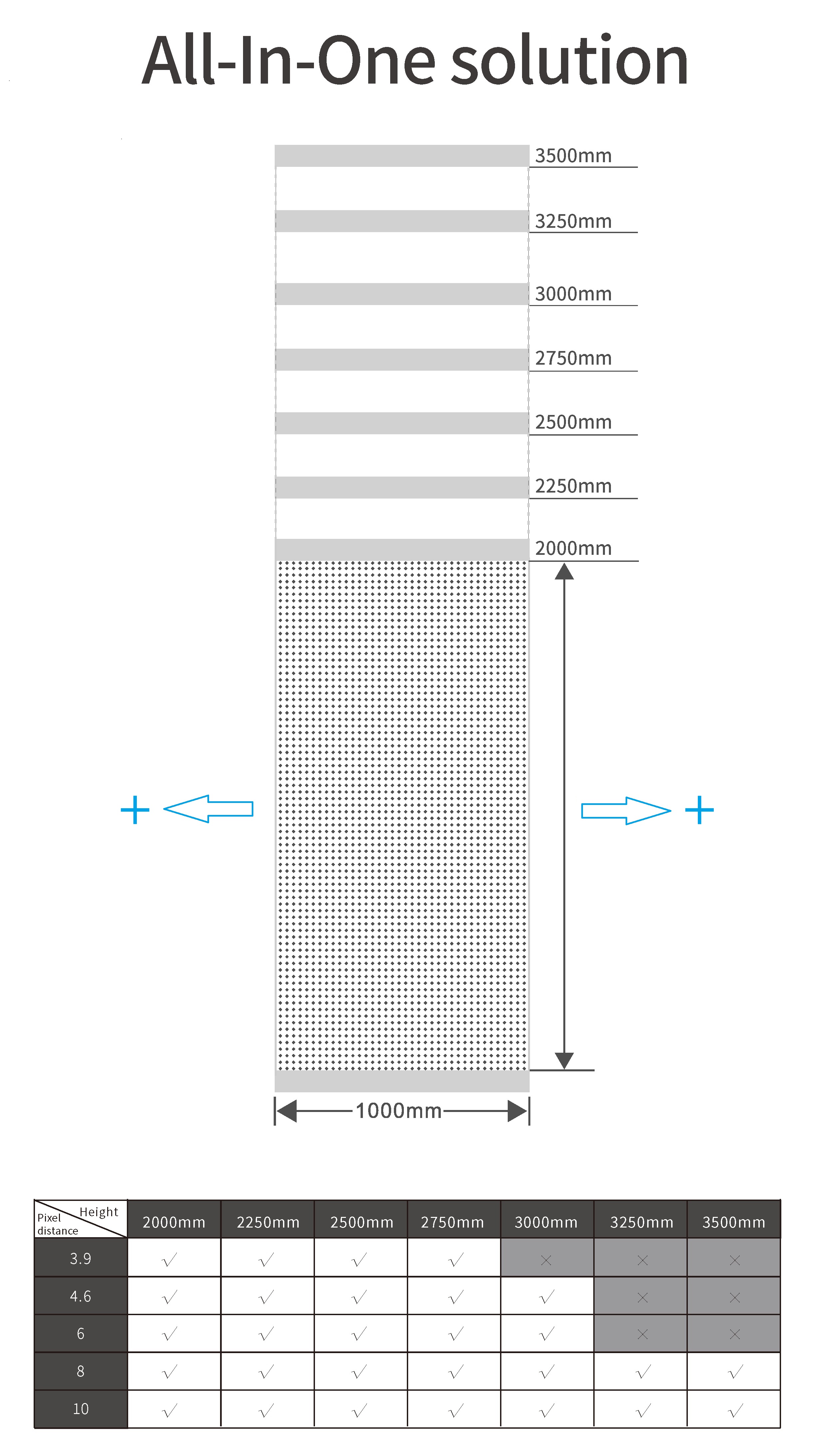 All-In-One solution

3500mm
3250mm
3000mm
2750mm
2500mm
2250mm
2000mm

+ +

1000mm

| Height / Pixel distance | 2000mm | 2250mm | 2500mm | 2750mm | 3000mm | 3250mm | 3500mm |
|---|---|---|---|---|---|---|---|
| 3.9 | √ | √ | √ | √ | × | × | × |
| 4.6 | √ | √ | √ | √ | √ | × | × |
| 6 | √ | √ | √ | √ | √ | × | × |
| 8 | √ | √ | √ | √ | √ | √ | √ |
| 10 | √ | √ | √ | √ | √ | √ | √ |